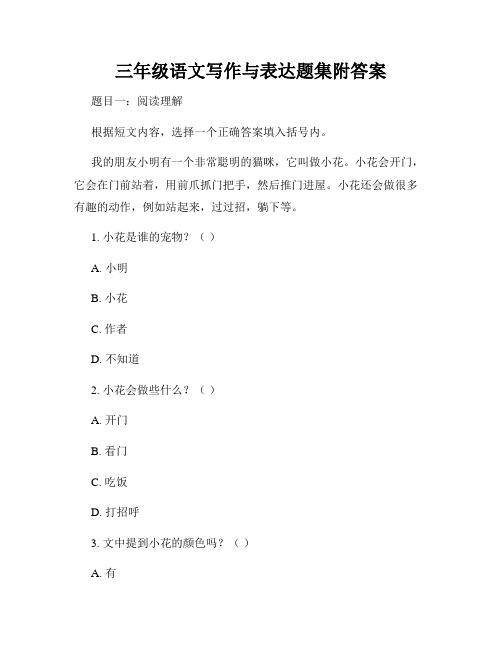 三年级语文写作与表达题集附答案

题目一：阅读理解

根据短文内容，选择一个正确答案填入括号内。

我的朋友小明有一个非常聪明的猫咪，它叫做小花。小花会开门，它会在门前站着，用前爪抓门把手，然后推门进屋。小花还会做很多有趣的动作，例如站起来，过过招，躺下等。

1. 小花是谁的宠物？（ ）

A. 小明

B. 小花

C. 作者

D. 不知道

2. 小花会做些什么？（ ）

A. 开门

B. 看门

C. 吃饭

D. 打招呼

3. 文中提到小花的颜色吗？（ ）

A. 有